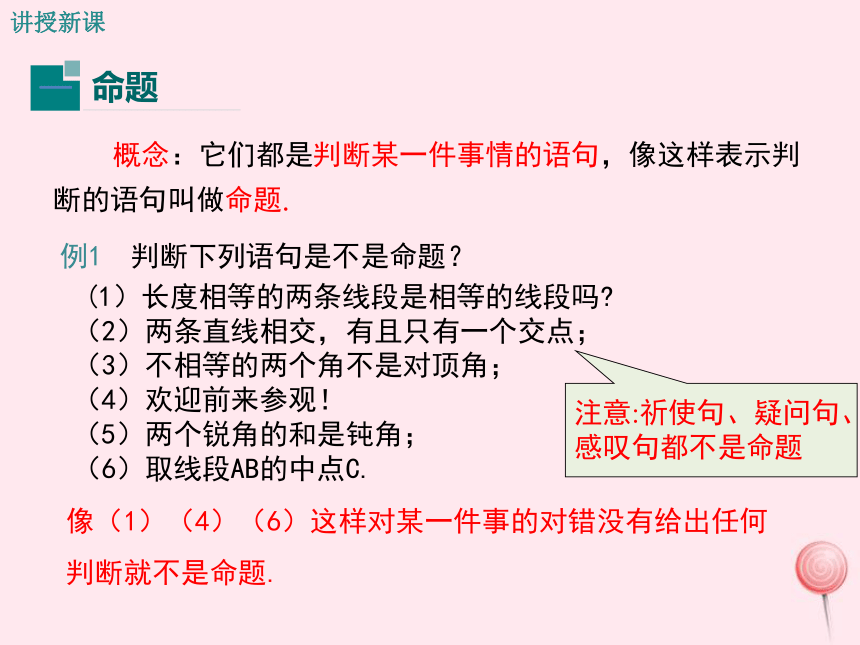 讲授新课

一 命题

概念：它们都是判断某一件事情的语句，像这样表示判断的语句叫做命题.

例1 判断下列语句是不是命题？

（1）长度相等的两条线段是相等的线段吗?

（2）两条直线相交，有且只有一个交点；

（3）不相等的两个角不是对顶角；

（4）欢迎前来参观!

（5）两个锐角的和是钝角；

（6）取线段AB的中点C.

注意:祈使句、疑问句、感叹句都不是命题

像（1）（4）（6）这样对某一件事的对错没有给出任何判断就不是命题.